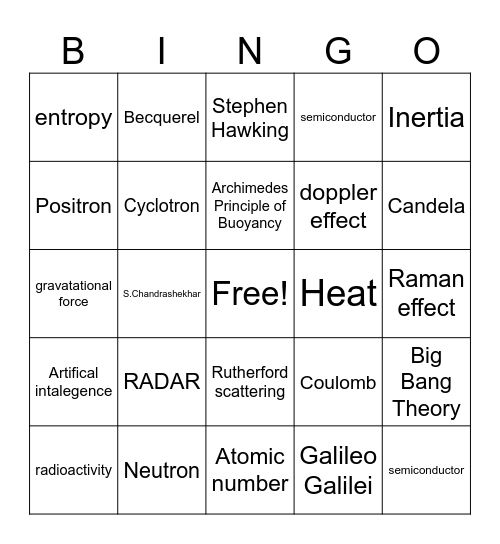 | B | I | N | G | O |
|---|---|---|---|---|
| entropy | Becquerel | Stephen Hawking | semiconductor | Inertia |
| Positron | Cyclotron | Archimedes Principle of Buoyancy | doppler effect | Candela |
| gravatational force | S.Chandrashekhar | Free! | Heat | Raman effect |
| Artifical intalegence | RADAR | Rutherford scattering | Coulomb | Big Bang Theory |
| radioactivity | Neutron | Atomic number | Galileo Galilei | semiconductor |